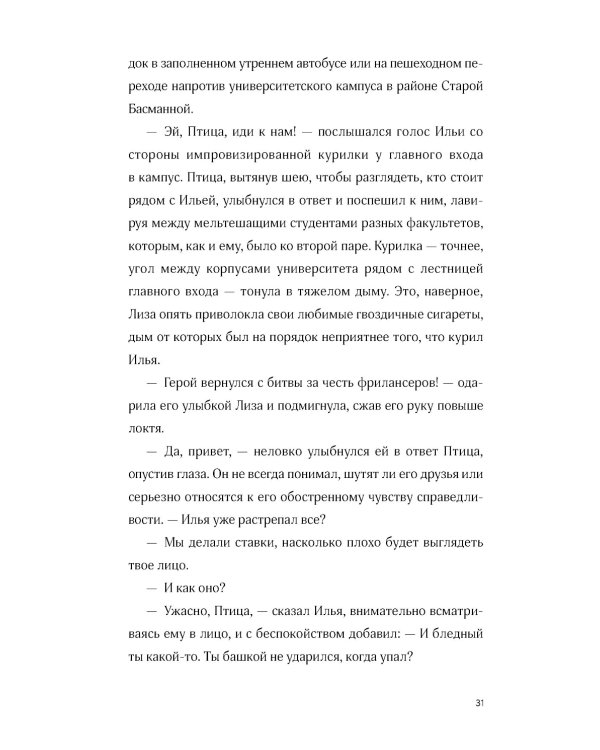 док в заполненном утреннем автобусе или на пешеходном переходе напротив университетского кампуса в районе Старой Басманной.

— Эй, Птица, иди к нам! — послышался голос Ильи со стороны импровизированной курилки у главного входа в кампус. Птица, вытянув шею, чтобы разглядеть, кто стоит рядом с Ильей, улыбнулся в ответ и поспешил к ним, лавируя между мельтешащими студентами разных факультетов, которым, как и ему, было ко второй паре. Курилка — точнее, угол между корпусами университета рядом с лестницей главного входа — тонула в тяжелом дыму. Это, наверное, Лиза опять приволокла свои любимые гвоздичные сигареты, дым от которых был на порядок неприятнее того, что курил Илья.

— Герой вернулся с битвы за честь фрилансеров! — одарила его улыбкой Лиза и подмигнула, сжав его руку повыше локтя.

— Да, привет, — неловко улыбнулся ей в ответ Птица, опустив глаза. Он не всегда понимал, шутят ли его друзья или серьезно относятся к его обостренному чувству справедливости. — Илья уже растрепал все?

— Мы делали ставки, насколько плохо будет выглядеть твое лицо.

— И как оно?

— Ужасно, Птица, — сказал Илья, внимательно всматриваясь ему в лицо, и с беспокойством добавил: — И бледный ты какой-то. Ты башкой не ударился, когда упал?

31